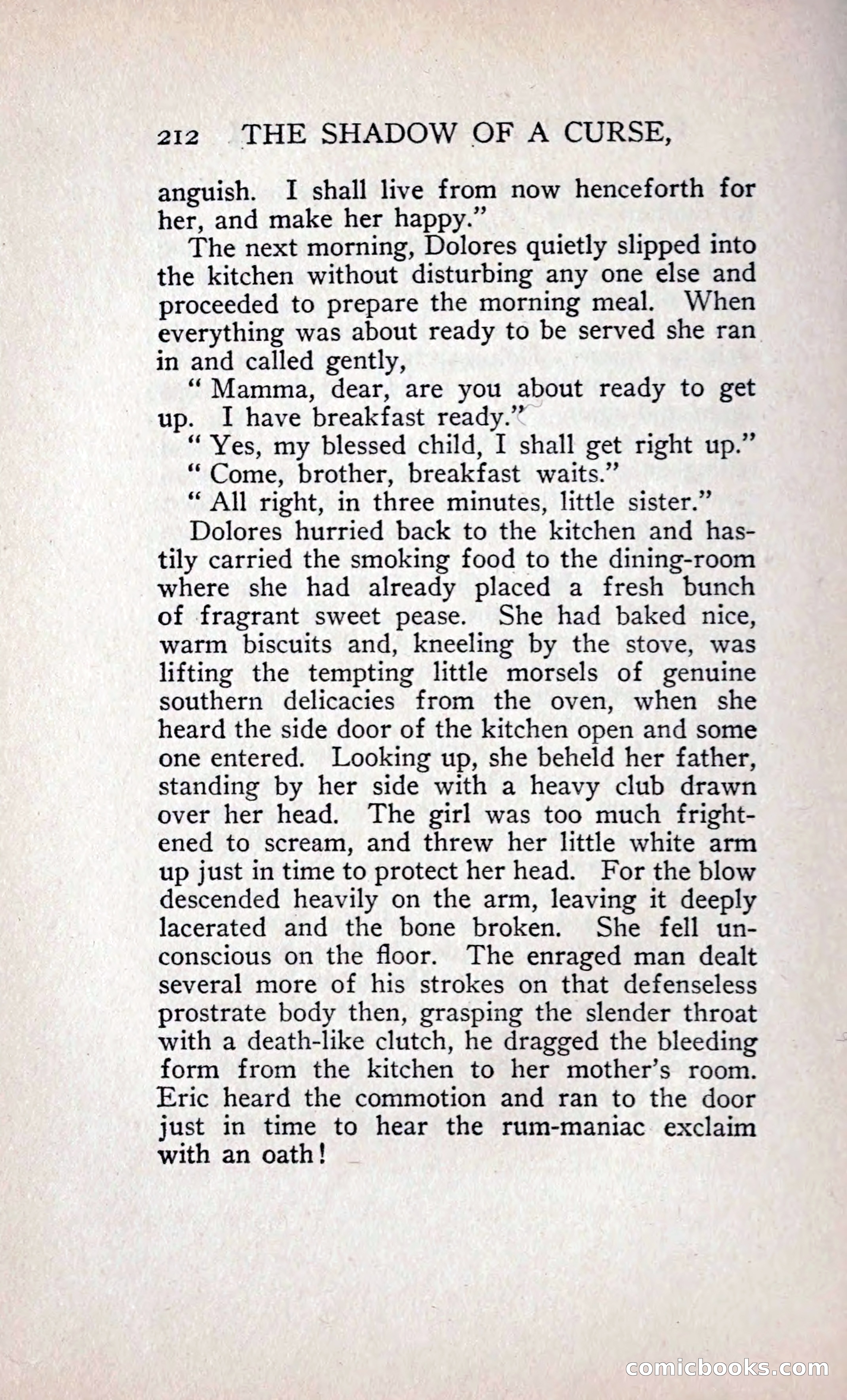 212 THE SHADOW OF A CURSE,

anguish. I shall live from now henceforth for her, and make her happy."

The next morning, Dolores quietly slipped into the kitchen without disturbing any one else and proceeded to prepare the morning meal. When everything was about ready to be served she ran in and called gently,

" Mamma, dear, are you about ready to get up. I have breakfast ready."

" Yes, my blessed child, I shall get right up."

" Come, brother, breakfast waits."

" All right, in three minutes, little sister."

Dolores hurried back to the kitchen and hastily carried the smoking food to the dining-room where she had already placed a fresh bunch of fragrant sweet pease. She had baked nice, warm biscuits and, kneeling by the stove, was lifting the tempting little morsels of genuine southern delicacies from the oven, when she heard the side door of the kitchen open and some one entered. Looking up, she beheld her father, standing by her side with a heavy club drawn over her head. The girl was too much frightened to scream, and threw her little white arm up just in time to protect her head. For the blow descended heavily on the arm, leaving it deeply lacerated and the bone broken. She fell unconscious on the floor. The enraged man dealt several more of his strokes on that defenseless prostrate body then, grasping the slender throat with a death-like clutch, he dragged the bleeding form from the kitchen to her mother's room. Eric heard the commotion and ran to the door just in time to hear the rum-maniac exclaim with an oath!

comicbooks.com